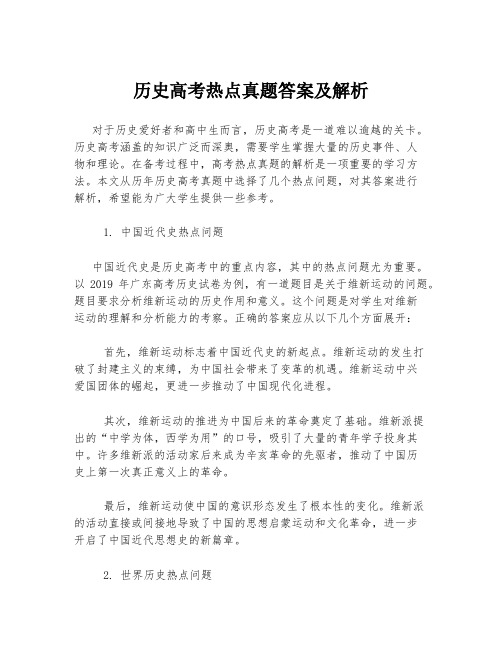 历史高考热点真题答案及解析

对于历史爱好者和高中生而言，历史高考是一道难以逾越的关卡。历史高考涵盖的知识广泛而深奥，需要学生掌握大量的历史事件、人物和理论。在备考过程中，高考热点真题的解析是一项重要的学习方法。本文从历年历史高考真题中选择了几个热点问题，对其答案进行解析，希望能为广大学生提供一些参考。

1. 中国近代史热点问题

中国近代史是历史高考中的重点内容，其中的热点问题尤为重要。以 2019 年广东高考历史试卷为例，有一道题目是关于维新运动的问题。题目要求分析维新运动的历史作用和意义。这个问题是对学生对维新运动的理解和分析能力的考察。正确的答案应从以下几个方面展开：

首先，维新运动标志着中国近代史的新起点。维新运动的发生打破了封建主义的束缚，为中国社会带来了变革的机遇。维新运动中兴爱国团体的崛起，更进一步推动了中国现代化进程。

其次，维新运动的推进为中国后来的革命奠定了基础。维新派提出的“中学为体，西学为用”的口号，吸引了大量的青年学子投身其中。许多维新派的活动家后来成为辛亥革命的先驱者，推动了中国历史上第一次真正意义上的革命。

最后，维新运动使中国的意识形态发生了根本性的变化。维新派的活动直接或间接地导致了中国的思想启蒙运动和文化革命，进一步开启了中国近代思想史的新篇章。

2. 世界历史热点问题